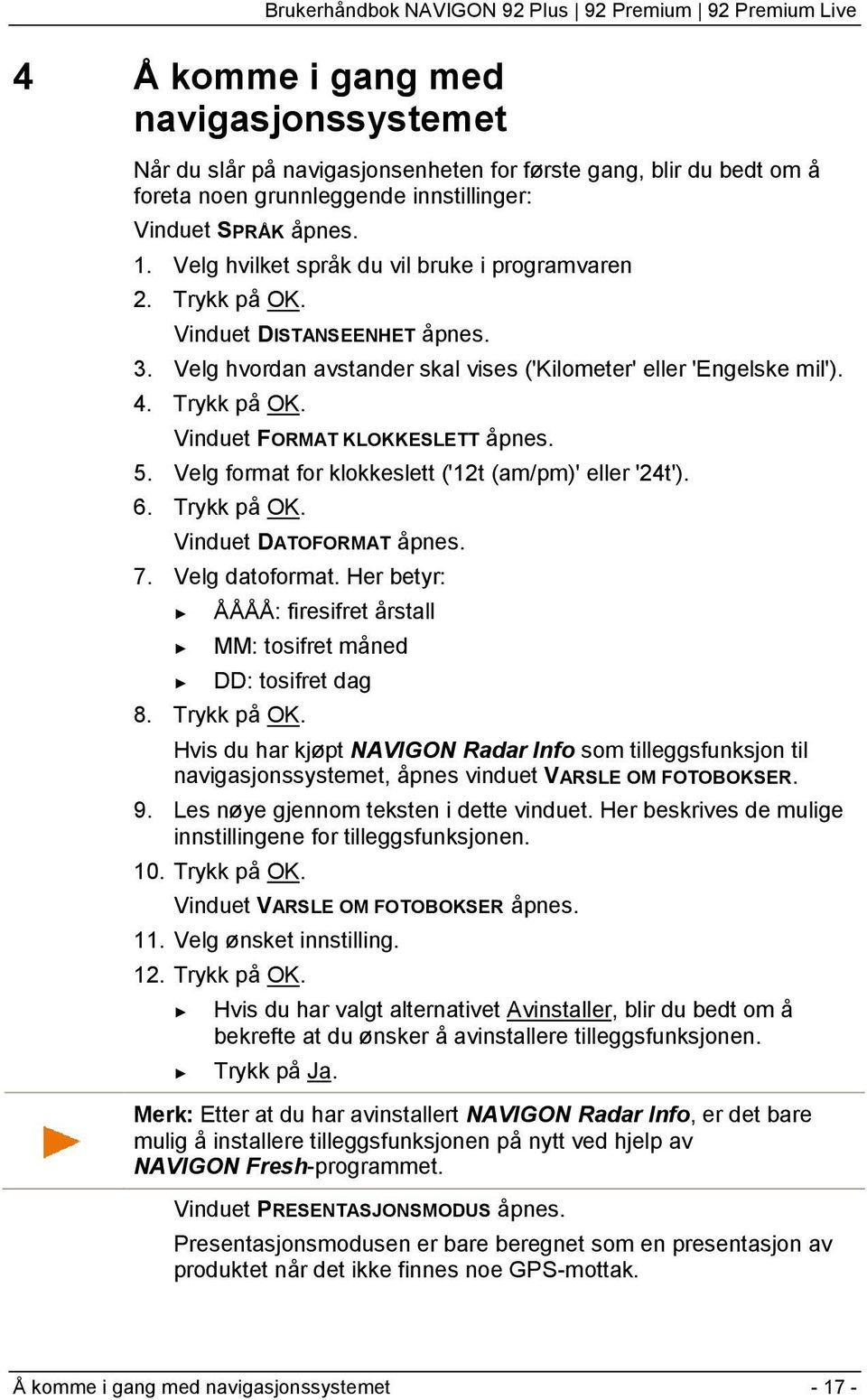 Brukerhåndbok NAVIGON 92 Plus | 92 Premium | 92 Premium Live

4 Å komme i gang med navigasjonssystemet

Når du slår på navigasjonsenheten for første gang, blir du bedt om å foreta noen grunnleggende innstillinger:

Vinduet SPRÅK åpnes.

1. Velg hvilket språk du vil bruke i programvaren
2. Trykk på OK.
Vinduet DISTANSEENHET åpnes.
3. Velg hvordan avstander skal vises ('Kilometer' eller 'Engelske mil').
4. Trykk på OK.
Vinduet FORMAT KLOKKESLETT åpnes.
5. Velg format for klokkeslett ('12t (am/pm)' eller '24t').
6. Trykk på OK.
Vinduet DATOFORMAT åpnes.
7. Velg datoformat. Her betyr:
► ÅÅÅÅ: firesifret årstall
► MM: tosifret måned
► DD: tosifret dag
8. Trykk på OK.
Hvis du har kjøpt NAVIGON Radar Info som tilleggsfunksjon til navigasjonssystemet, åpnes vinduet VARSLE OM FOTOBOKSER.
9. Les nøye gjennom teksten i dette vinduet. Her beskrives de mulige innstillingene for tilleggsfunksjonen.
10. Trykk på OK.
Vinduet VARSLE OM FOTOBOKSER åpnes.
11. Velg ønsket innstilling.
12. Trykk på OK.
► Hvis du har valgt alternativet Avinstaller, blir du bedt om å bekrefte at du ønsker å avinstallere tilleggsfunksjonen.
► Trykk på Ja.

Merk: Etter at du har avinstallert NAVIGON Radar Info, er det bare mulig å installere tilleggsfunksjonen på nytt ved hjelp av NAVIGON Fresh-programmet.

Vinduet PRESENTASJONSMODUS åpnes.

Presentasjonsmodusen er bare beregnet som en presentasjon av produktet når det ikke finnes noe GPS-mottak.

Å komme i gang med navigasjonssystemet - 17 -